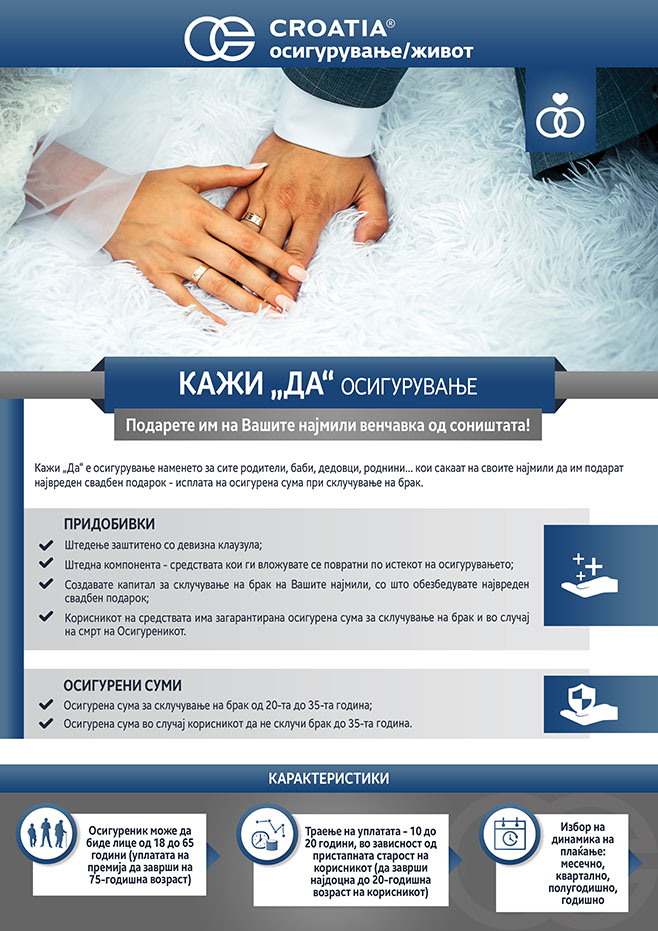 CROATIA®
осигурување/живот

КАЖИ „ДА“ ОСИГУРУВАЊЕ

Подарете им на Вашите најмили венчавка од соништата!

Кажи „Да“ е осигурување наменето за сите родители, баби, дедовци, роднини... кои сакаат на своите најмили да им подарат највреден свадбен подарок - исплата на осигурена сума при склучување на брак.

ПРИДОБИВКИ
Штедење заштитено со девизна клаузула;
Штедна компонента - средствата кои ги вложувате се повратни по истекот на осигурувањето;
Создавате капитал за склучување на брак на Вашите најмили, со што обезбедувате највреден свадбен подарок;
Корисникот на средствата има загарантирана осигурена сума за склучување на брак и во случај на смрт на Осигуреникот.

ОСИГУРЕНИ СУМИ
Осигурена сума за склучување на брак од 20-та до 35-та година;
Осигурена сума во случај корисникот да не склучи брак до 35-та година.

КАРАКТЕРИСТИКИ

Осигуреник може да биде лице од 18 до 65 години (уплатата на премија да заврши на 75-годишна возраст)

Траење на уплатата - 10 до 20 години, во зависност од пристапната старост на корисникот (да заврши најдоцна до 20-годишна возраст на корисникот)

Избор на динамика на плаќање: месечно, квартално, полугодишно, годишно